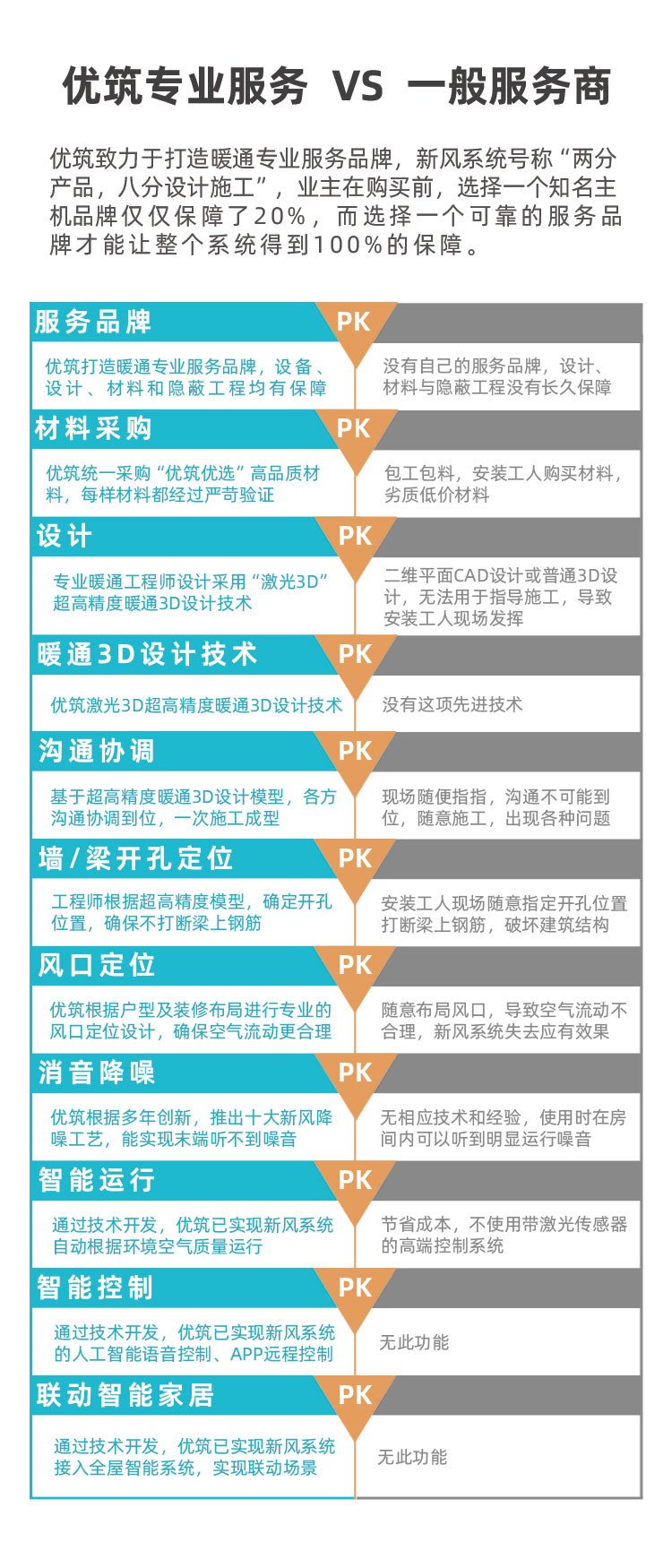 优筑专业服务 VS 一般服务商

优筑致力于打造暖通专业服务品牌，新风系统号称“两分产品，八分设计施工”，业主在购买前，选择一个知名主机品牌仅仅保障了20%，而选择一个可靠的服务品牌才能让整个系统得到100%的保障。

服务品牌
PK
优筑打造暖通专业服务品牌，设备、设计、材料和隐蔽工程均有保障
没有自己的服务品牌，设计、材料与隐蔽工程没有长久保障

材料采购
PK
优筑统一采购“优筑优选”高品质材料，每样材料都经过严苛验证
包工包料，安装工人购买材料，劣质低价材料

设计
PK
专业暖通工程师设计采用“激光3D”超高精度暖通3D设计技术
二维平面CAD设计或普通3D设计，无法用于指导施工，导致安装工人现场发挥

暖通3D设计技术
PK
优筑激光3D超高精度暖通3D设计技术
没有这项先进技术

沟通协调
PK
基于超高精度暖通3D设计模型，各方沟通协调到位，一次施工成型
现场随便指指，沟通不可能到位，随意施工，出现各种问题

墙/梁开孔定位
PK
工程师根据超高精度模型，确定开孔位置，确保不打断梁上钢筋
安装工人现场随意指定开孔位置打断梁上钢筋，破坏建筑结构

风口定位
PK
优筑根据户型及装修布局进行专业的风口定位设计，确保空气流动更合理
随意布局风口，导致空气流动不合理，新风系统失去应有效果

消音降噪
PK
优筑根据多年创新，推出十大新风降噪工艺，能实现末端听不到噪音
无相应技术和经验，使用时在房间内可以听到明显运行噪音

智能运行
PK
通过技术开发，优筑已实现新风系统自动根据环境空气质量运行
节省成本，不使用带激光传感器的高端控制系统

智能控制
PK
通过技术开发，优筑已实现新风系统的人工智能语音控制、APP远程控制
无此功能

联动智能家居
PK
通过技术开发，优筑已实现新风系统接入全屋智能系统，实现联动场景
无此功能